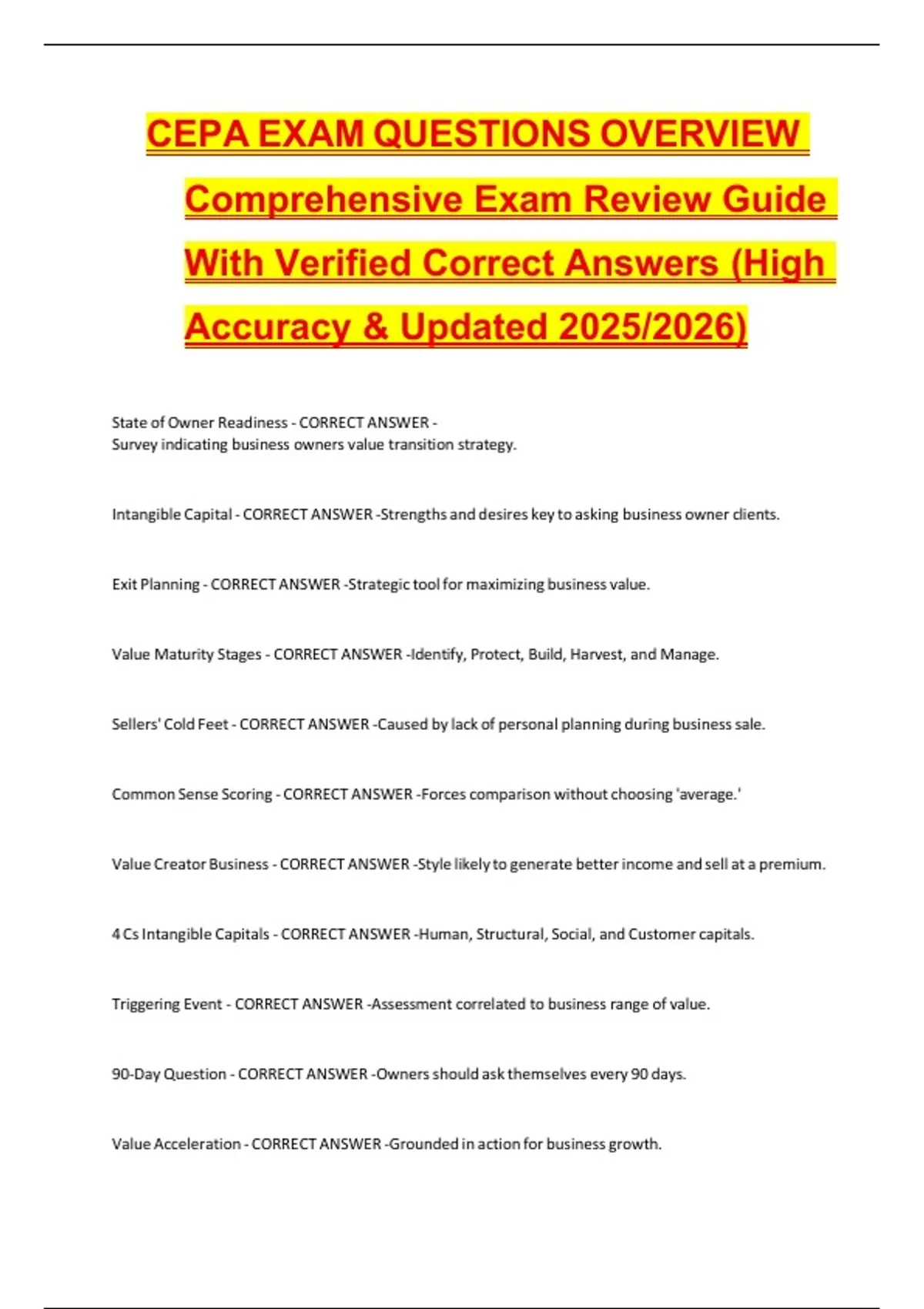 CEPA EXAM QUESTIONS OVERVIEW Comprehensive Exam Review Guide With Verified Correct Answers (High Accuracy & Updated 2025/2026)

State of Owner Readiness - CORRECT ANSWER - Survey indicating business owners value transition strategy.

Intangible Capital - CORRECT ANSWER -Strengths and desires key to asking business owner clients.

Exit Planning - CORRECT ANSWER -Strategic tool for maximizing business value.

Value Maturity Stages - CORRECT ANSWER -Identify, Protect, Build, Harvest, and Manage.

Sellers' Cold Feet - CORRECT ANSWER -Caused by lack of personal planning during business sale.

Common Sense Scoring - CORRECT ANSWER -Forces comparison without choosing 'average.'

Value Creator Business - CORRECT ANSWER -Style likely to generate better income and sell at a premium.

4 Cs Intangible Capitals - CORRECT ANSWER -Human, Structural, Social, and Customer capitals.

Triggering Event - CORRECT ANSWER -Assessment correlated to business range of value.

90-Day Question - CORRECT ANSWER -Owners should ask themselves every 90 days.

Value Acceleration - CORRECT ANSWER -Grounded in action for business growth.